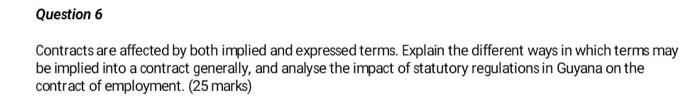 Question 6

Contracts are affected by both implied and expressed terms. Explain the different ways in which terms may be implied into a contract generally, and analyse the impact of statutory regulations in Guyana on the contract of employment. (25 marks)